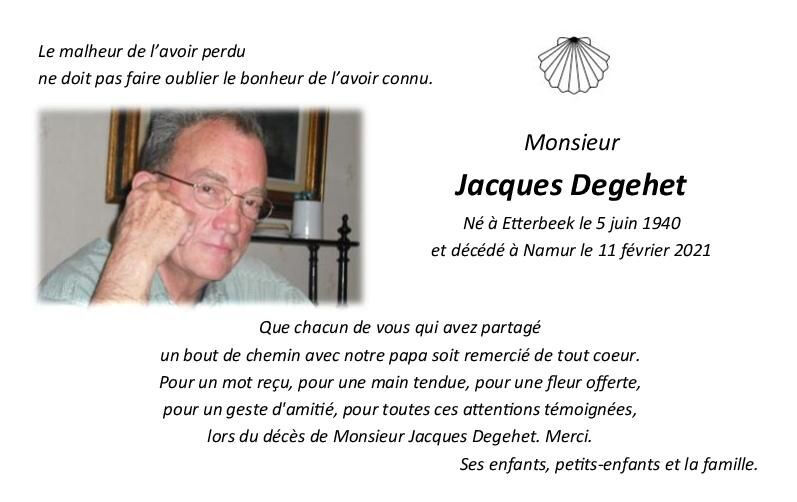 Le malheur de l'avoir perdu
ne doit pas faire oublier le bonheur de l'avoir connu.

Monsieur

Jacques Degehet

Né à Etterbeek le 5 juin 1940
et décédé à Namur le 11 février 2021

Que chacun de vous qui avez partagé
un bout de chemin avec notre papa soit remercié de tout coeur.
Pour un mot reçu, pour une main tendue, pour une fleur offerte,
pour un geste d'amitié, pour toutes ces attentions témoignées,
lors du décès de Monsieur Jacques Degehet. Merci.
Ses enfants, petits-enfants et la famille.